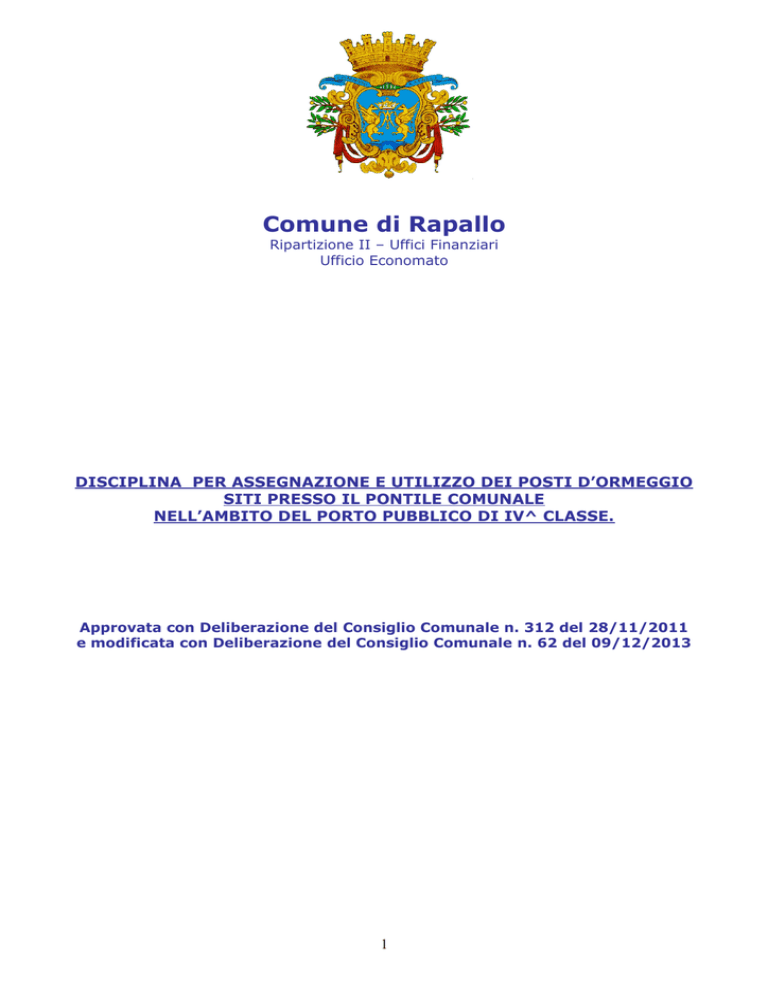 Comune di Rapallo
Ripartizione II – Uffici Finanziari
Ufficio Economato

DISCIPLINA PER ASSEGNAZIONE E UTILIZZO DEI POSTI D'ORMEGGIO SITI PRESSO IL PONTILE COMUNALE NELL'AMBITO DEL PORTO PUBBLICO DI IV^ CLASSE.

Approvata con Deliberazione del Consiglio Comunale n. 312 del 28/11/2011 e modificata con Deliberazione del Consiglio Comunale n. 62 del 09/12/2013

1